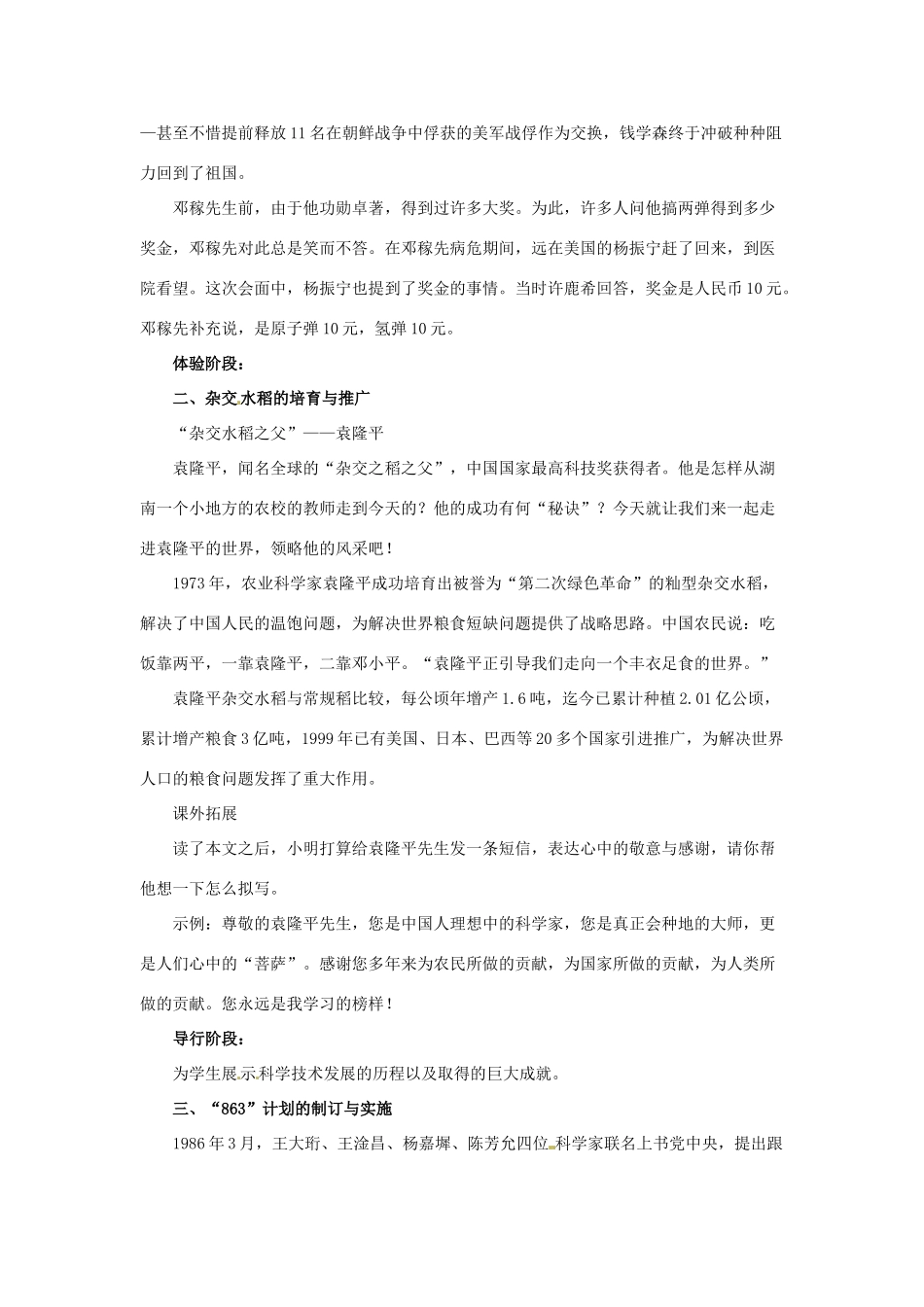 —甚至不惜提前释放11名在朝鲜战争中俘获的美军战俘作为交换，钱学森终于冲破种种阻力回到了祖国。

邓稼先生前，由于他功勋卓著，得到过许多大奖。为此，许多人问他搞两弹得到多少奖金，邓稼先对此总是笑而不答。在邓稼先病危期间，远在美国的杨振宁赶了回来，到医院看望。这次会面中，杨振宁也提到了奖金的事情。当时许鹿希回答，奖金是人民币10元。邓稼先补充说，是原子弹10元，氢弹10元。

体验阶段：

二、杂交水稻的培育与推广

“杂交水稻之父”——袁隆平

袁隆平，闻名全球的“杂交之稻之父”，中国国家最高科技奖获得者。他是怎样从湖南一个小地方的农校的教师走到今天的？他的成功有何“秘诀”？今天就让我们来一起走进袁隆平的世界，领略他的风采吧！

1973年，农业科学家袁隆平成功培育出被誉为“第二次绿色革命”的籼型杂交水稻，解决了中国人民的温饱问题，为解决世界粮食短缺问题提供了战略思路。中国农民说：吃饭靠两平，一靠袁隆平，二靠邓小平。“袁隆平正引导我们走向一个丰衣足食的世界。”

袁隆平杂交水稻与常规稻比较，每公顷年增产1.6吨，迄今已累计种植2.01亿公顷，累计增产粮食3亿吨，1999年已有美国、日本、巴西等20多个国家引进推广，为解决世界人口的粮食问题发挥了重大作用。

课外拓展

读了本文之后，小明打算给袁隆平先生发一条短信，表达心中的敬意与感谢，请你帮他想一下怎么拟写。

示例：尊敬的袁隆平先生，您是中国人理想中的科学家，您是真正会种地的大师，更是人们心中的“菩萨”。感谢您多年来为农民所做的贡献，为国家所做的贡献，为人类所做的贡献。您永远是我学习的榜样！

导行阶段：

为学生展示科学技术发展的历程以及取得的巨大成就。

三、“863”计划的制订与实施

1986年3月，王大珩、王淦昌、杨嘉墀、陈芳允四位科学家联名上书党中央，提出跟